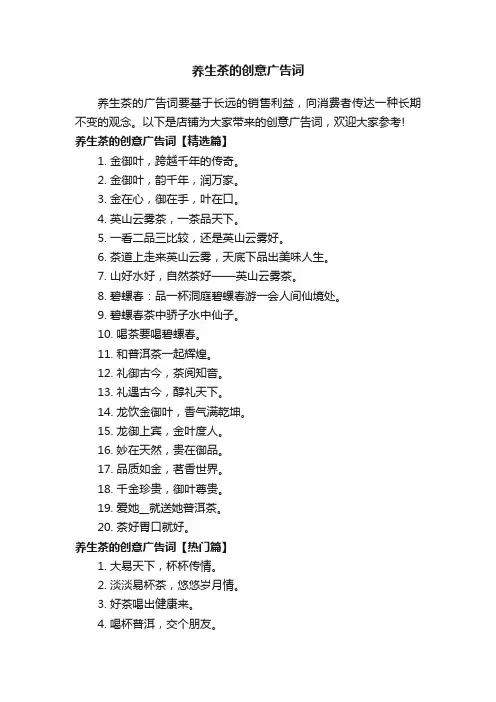 养生茶的创意广告词

养生茶的广告词要基于长远的销售利益，向消费者传达一种长期不变的观念。以下是店铺为大家带来的创意广告词，欢迎大家参考!

养生茶的创意广告词【精选篇】

1. 金御叶，跨越千年的传奇。

2. 金御叶，韵千年，润万家。

3. 金在心，御在手，叶在口。

4. 英山云雾茶，一茶品天下。

5. 一看二品三比较，还是英山云雾好。

6. 茶道上走来英山云雾，天底下品出美味人生。

7. 山好水好，自然茶好——英山云雾茶。

8. 碧螺春：品一杯洞庭碧螺春游一会人间仙境处。

9. 碧螺春茶中骄子水中仙子。

10. 喝茶要喝碧螺春。

11. 和普洱茶一起辉煌。

12. 礼御古今，茶阅知音。

13. 礼遇古今，醇礼天下。

14. 龙饮金御叶，香气满乾坤。

15. 龙御上宾，金叶度人。

16. 妙在天然，贵在御品。

17. 品质如金，茗香世界。

18. 千金珍贵，御叶尊贵。

19. 爱她__就送她普洱茶。

20. 茶好胃口就好。

养生茶的创意广告词【热门篇】

1. 大易天下，杯杯传情。

2. 淡淡易杯茶，悠悠岁月情。

3. 好茶喝出健康来。

4. 喝杯普洱，交个朋友。